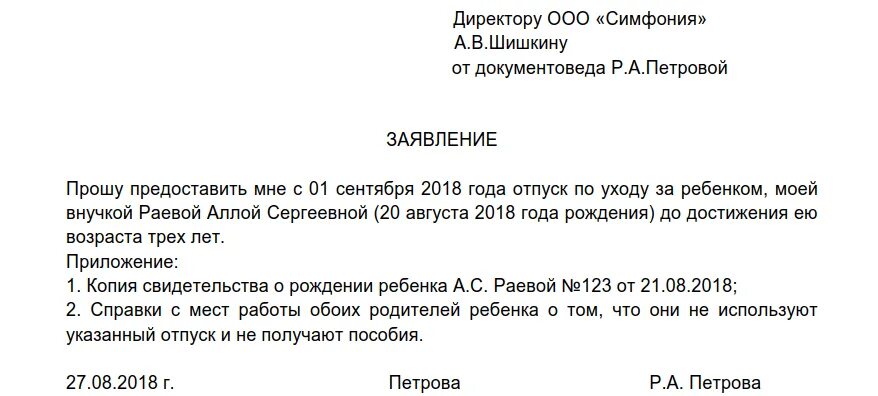 Директору ООО «Симфония»
А.В.Шишкину
от документоведа Р.А.Петровой

ЗАЯВЛЕНИЕ

Прошу предоставить мне с 01 сентября 2018 года отпуск по уходу за ребенком, моей внучкой Раевой Аллой Сергеевной (20 августа 2018 года рождения) до достижения ею возраста трех лет.
Приложение:
1. Копия свидетельства о рождении ребенка А.С. Раевой №123 от 21.08.2018;
2. Справки с мест работы обоих родителей ребенка о том, что они не используют указанный отпуск и не получают пособия.

27.08.2018 г. Петрова Р.А. Петрова